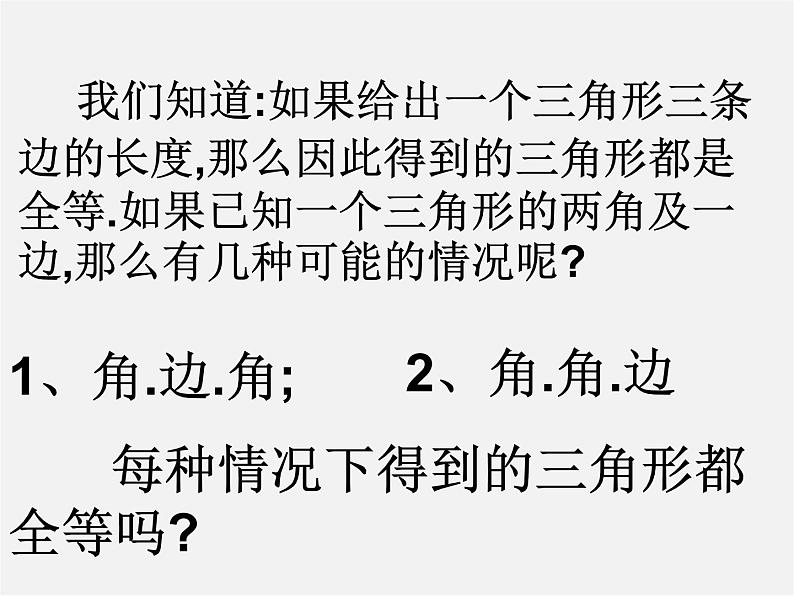 我们知道:如果给出一个三角形三条边的长度,那么因此得到的三角形都是全等.如果已知一个三角形的两角及一边,那么有几种可能的情况呢?

1、角.边.角;　　2、角.角.边

每种情况下得到的三角形都全等吗?